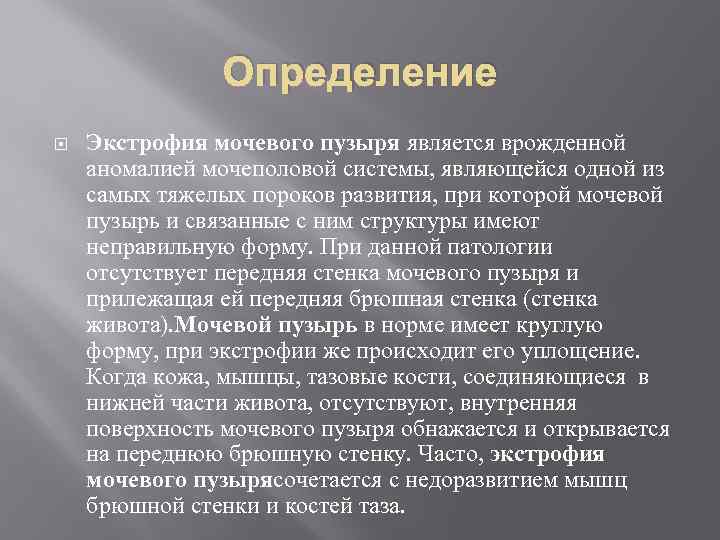 Определение

Экстрофия мочевого пузыря является врожденной аномалией мочеполовой системы, являющейся одной из самых тяжелых пороков развития, при которой мочевой пузырь и связанные с ним структуры имеют неправильную форму. При данной патологии отсутствует передняя стенка мочевого пузыря и прилежащая ей передняя брюшная стенка (стенка живота).Мочевой пузырь в норме имеет круглую форму, при экстрофии же происходит его уплощение. Когда кожа, мышцы, тазовые кости, соединяющиеся в нижней части живота, отсутствуют, внутренняя поверхность мочевого пузыря обнажается и открывается на переднюю брюшную стенку. Часто, экстрофия мочевого пузырясочетается с недоразвитием мышц брюшной стенки и костей таза.